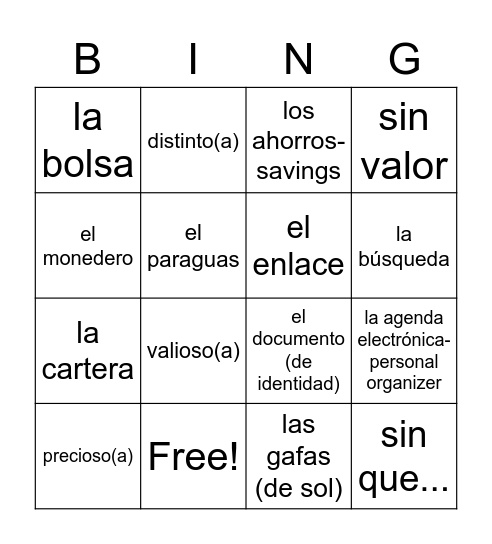 | B | I | N | G |
|---|---|---|---|
| la bolsa | distinto(a) | los ahorros-savings | sin valor |
| el monedero | el paraguas | el enlace | la búsqueda |
| la cartera | valioso(a) | el documento (de identidad) | la agenda electrónica-personal organizer |
| precioso(a) | Free! | las gafas (de sol) | sin que... |